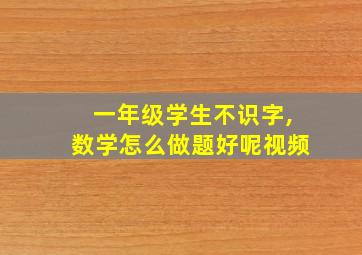 一年级学生不识字，
数学怎么做题好呢视频